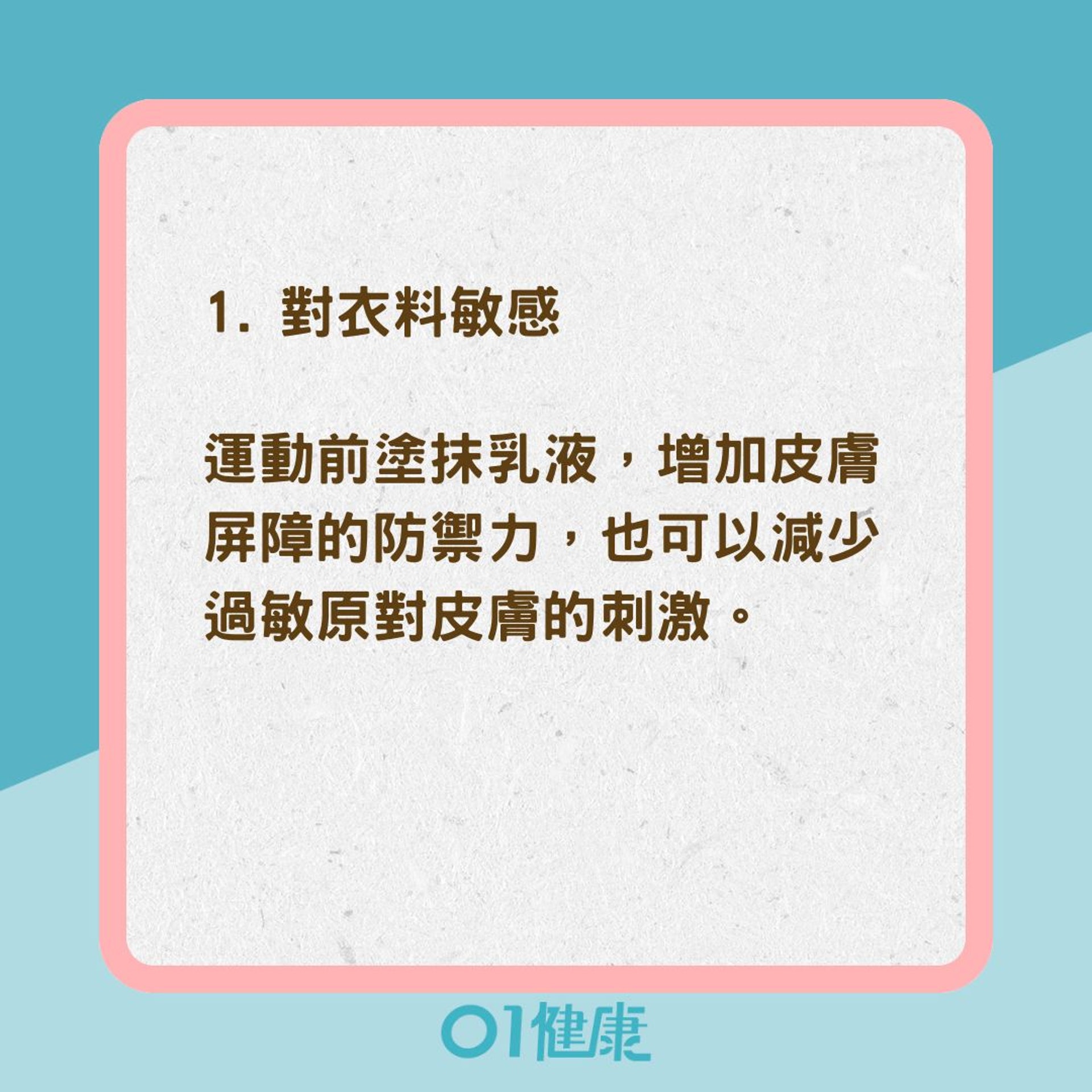 1. 對衣料敏感

運動前塗抹乳液，增加皮膚屏障的防禦力，也可以減少過敏原對皮膚的刺激。

01健康